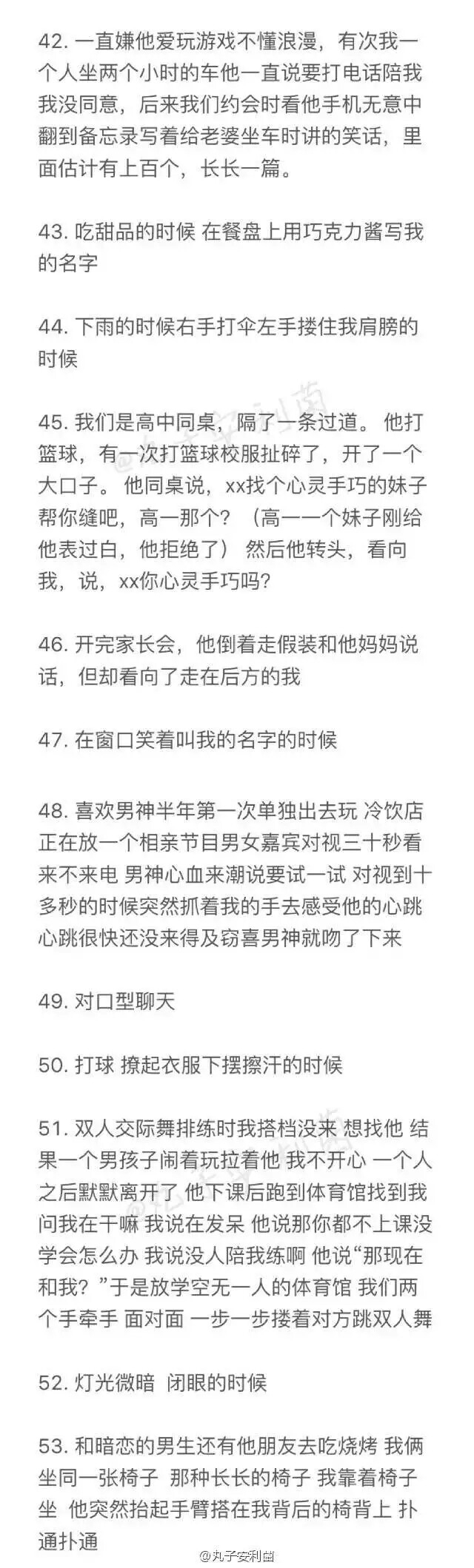 42. 一直嫌他爱玩游戏不懂浪漫，有次我一个人坐两个小时的车他一直说要打电话陪我我没同意，后来我们约会时看他手机无意中翻到备忘录写着给老婆坐车时讲的笑话，里面估计有上百个，长长一篇。

43. 吃甜品的时候 在餐盘上用巧克力酱写我的名字

44. 下雨的时候右手打伞左手搂住我肩膀的时候

45. 我们是高中同桌，隔了一条过道。 他打篮球，有一次打篮球校服扯碎了，开了一个大口子。 他同桌说，xx找个心灵手巧的妹子帮你缝吧，高一那个？（高一一个妹子刚给他表过白，他拒绝了） 然后他转头，看向我，说，xx你心灵手巧吗?

46. 开完家长会，他倒着走假装和他妈妈说话，但却看向了走在后方的我

47. 在窗口笑着叫我的名字的时候

48. 喜欢男神半年第一次单独出去玩 冷饮店正在放一个相亲节目男女嘉宾对视三十秒看来不来电 男神心血来潮说要试一试 对视到十多秒的时候突然抓着我的手去感受他的心跳 心跳很快还没来得及窃喜男神就吻了下来

49. 对口型聊天

50. 打球 撩起衣服下摆擦汗的时候

51. 双人交际舞排练时我搭档没来 想找他 结果一个男孩子闹着玩拉着他 我不开心 一个人之后默默离开了 他下课后跑到体育馆找到我 问我在干嘛 我说在发呆 他说那你都不上课没学会怎么办 我说没人陪我练啊 他说“那现在和我？”于是放学空无一人的体育馆 我们两个手牵手 面对面 一步一步搂着对方跳双人舞

52. 灯光微暗 闭眼的时候

53. 和暗恋的男生还有他朋友去吃烧烤 我俩坐同一张椅子 那种长长的椅子 我靠着椅子坐 他突然抬起手臂搭在我背后的椅背上 扑通扑通

@丸子安利菌